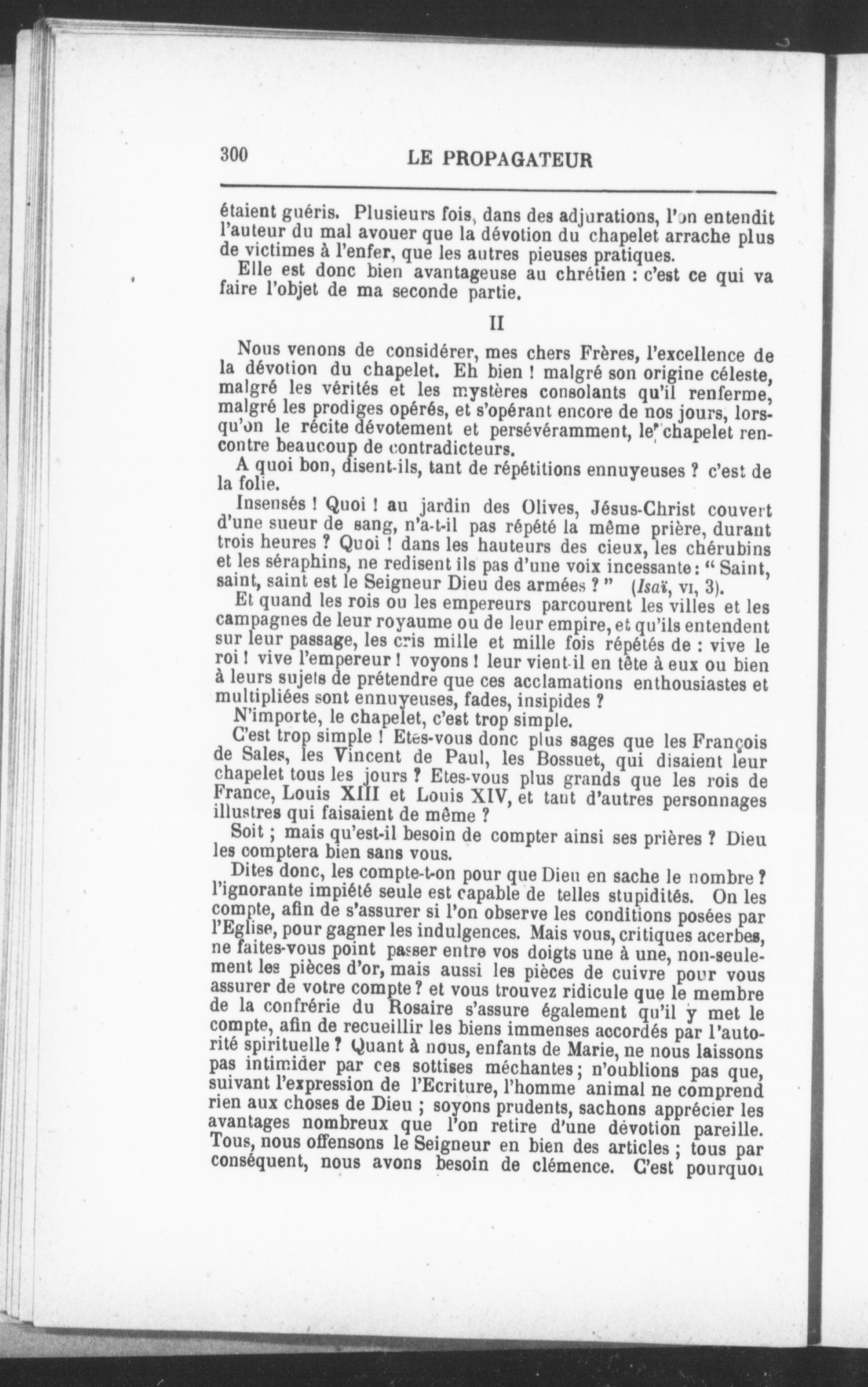 300 LE PROPAGATEUR

étaient guéris. Plusieurs fois, dans des adjurations, l'on entendit l'auteur du mal avouer que la dévotion du chapelet arrache plus de victimes à l'enfer, que les autres pieuses pratiques.

Elle est donc bien avantageuse au chrétien : c'est ce qui va faire l'objet de ma seconde partie.

II

Nous venons de considérer, mes chers Frères, l'excellence de la dévotion du chapelet. Eh bien ! malgré son origine céleste, malgré les vérités et les mystères consolants qu'il renferme, malgré les prodiges opérés, et s'opérant encore de nos jours, lorsqu'on le récite dévotement et persévéramment, le chapelet rencontre beaucoup de contradicteurs.

A quoi bon, disent-ils, tant de répétitions ennuyeuses ? c'est de la folie.

Insensés ! Quoi ! au jardin des Olives, Jésus-Christ couvert d'une sueur de sang, n'a-t-il pas répété la même prière, durant trois heures ? Quoi ! dans les hauteurs des cieux, les chérubins et les séraphins, ne redisent ils pas d'une voix incessante : " Saint, saint, saint est le Seigneur Dieu des armées ? " (Isaï, VI, 3).

Et quand les rois ou les empereurs parcourent les villes et les campagnes de leur royaume ou de leur empire, et qu'ils entendent sur leur passage, les cris mille et mille fois répétés de : vive le roi ! vive l'empereur ! voyons ! leur vient-il en tête à eux ou bien à leurs sujets de prétendre que ces acclamations enthousiastes et multipliées sont ennuyeuses, fades, insipides ?

N'importe, le chapelet, c'est trop simple.

C'est trop simple ! Etes-vous donc plus sages que les François de Sales, les Vincent de Paul, les Bossuet, qui disaient leur chapelet tous les jours ? Etes-vous plus grands que les rois de France, Louis XIII et Louis XIV, et tant d'autres personnages illustres qui faisaient de même ?

Soit ; mais qu'est-il besoin de compter ainsi ses prières ? Dieu les comptera bien sans vous.

Dites donc, les compte-t-on pour que Dieu en sache le nombre ? l'ignorante impiété seule est capable de telles stupidités. On les compte, afin de s'assurer si l'on observe les conditions posées par l'Eglise, pour gagner les indulgences. Mais vous, critiques acerbes, ne faites-vous point passer entre vos doigts une à une, non-seulement les pièces d'or, mais aussi les pièces de cuivre pour vous assurer de votre compte ? et vous trouvez ridicule que le membre de la confrérie du Rosaire s'assure également qu'il y met le compte, afin de recueillir les biens immenses accordés par l'autorité spirituelle ? Quant à nous, enfants de Marie, ne nous laissons pas intimider par ces sottises méchantes ; n'oublions pas que, suivant l'expression de l'Ecriture, l'homme animal ne comprend rien aux choses de Dieu ; soyons prudents, sachons apprécier les avantages nombreux que l'on retire d'une dévotion pareille. Tous, nous offensons le Seigneur en bien des articles ; tous par conséquent, nous avons besoin de clémence. C'est pourquoi